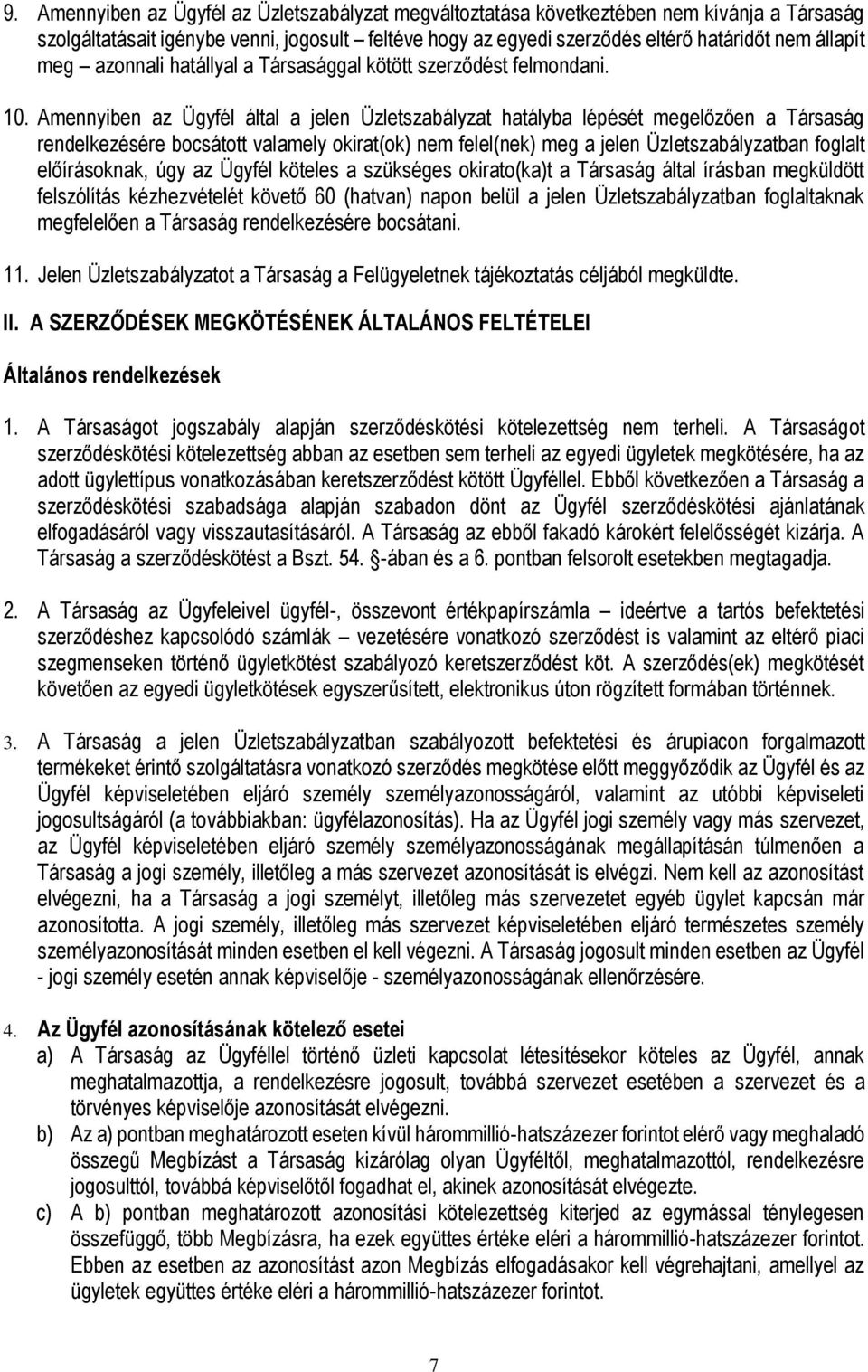 9. Amennyiben az Ügyfél az Üzletszabályzat megváltoztatása következtében nem kívánja a Társaság szolgáltatásait igénybe venni, jogosult – feltéve hogy az egyedi szerződés eltérő határidőt nem állapít meg – azonnali hatállyal a Társasággal kötött szerződést felmondani.

10. Amennyiben az Ügyfél által a jelen Üzletszabályzat hatályba lépését megelőzően a Társaság rendelkezésére bocsátott valamely okirat(ok) nem felel(nek) meg a jelen Üzletszabályzatban foglalt előírásoknak, úgy az Ügyfél köteles a szükséges okirato(ka)t a Társaság által írásban megküldött felszólítás kézhezvételét követő 60 (hatvan) napon belül a jelen Üzletszabályzatban foglaltaknak megfelelően a Társaság rendelkezésére bocsátani.

11. Jelen Üzletszabályzatot a Társaság a Felügyeletnek tájékoztatás céljából megküldte.

II. A SZERZŐDÉSEK MEGKÖTÉSÉNEK ÁLTALÁNOS FELTÉTELEI

Általános rendelkezések

1. A Társaságot jogszabály alapján szerződéskötési kötelezettség nem terheli. A Társaságot szerződéskötési kötelezettség abban az esetben sem terheli az egyedi ügyletek megkötésére, ha az adott ügylettípus vonatkozásában keretszerződést kötött Ügyféllel. Ebből következően a Társaság a szerződéskötési szabadsága alapján szabadon dönt az Ügyfél szerződéskötési ajánlatának elfogadásáról vagy visszautasításáról. A Társaság az ebből fakadó károkért felelősségét kizárja. A Társaság a szerződéskötést a Bszt. 54. §-ában és a 6. pontban felsorolt esetekben megtagadja.

2. A Társaság az Ügyfeleivel ügyfél-, összevont értékpapírszámla – ideértve a tartós befektetési szerződéshez kapcsolódó számlák – vezetésére vonatkozó szerződést is valamint az eltérő piaci szegmenseken történő ügyletkötést szabályozó keretszerződést köt. A szerződés(ek) megkötését követően az egyedi ügyletkötések egyszerűsített, elektronikus úton rögzített formában történnek.

3. A Társaság a jelen Üzletszabályzatban szabályozott befektetési és árupiacon forgalmazott termékeket érintő szolgáltatásra vonatkozó szerződés megkötése előtt meggyőződik az Ügyfél és az Ügyfél képviseletében eljáró személy személyazonosságáról, valamint az utóbbi képviseleti jogosultságáról (a továbbiakban: ügyfélazonosítás). Ha az Ügyfél jogi személy vagy más szervezet, az Ügyfél képviseletében eljáró személy személyazonosságának megállapításán túlmenően a Társaság a jogi személy, illetőleg a más szervezet azonosítását is elvégzi. Nem kell az azonosítást elvégezni, ha a Társaság a jogi személyt, illetőleg más szervezetet egyéb ügylet kapcsán már azonosította. A jogi személy, illetőleg más szervezet képviseletében eljáró természetes személy személyazonosítását minden esetben el kell végezni. A Társaság jogosult minden esetben az Ügyfél - jogi személy esetén annak képviselője - személyazonosságának ellenőrzésére.

4. Az Ügyfél azonosításának kötelező esetei
a) A Társaság az Ügyféllel történő üzleti kapcsolat létesítésekor köteles az Ügyfél, annak meghatalmazottja, a rendelkezésre jogosult, továbbá szervezet esetében a szervezet és a törvényes képviselője azonosítását elvégezni.
b) Az a) pontban meghatározott eseten kívül hárommillió-hatszázezer forintot elérő vagy meghaladó összegű Megbízást a Társaság kizárólag olyan Ügyféltől, meghatalmazottól, rendelkezésre jogosulttól, továbbá képviselőtől fogadhat el, akinek azonosítását elvégezte.
c) A b) pontban meghatározott azonosítási kötelezettség kiterjed az egymással ténylegesen összefüggő, több Megbízásra, ha ezek együttes értéke eléri a hárommillió-hatszázezer forintot. Ebben az esetben az azonosítást azon Megbízás elfogadásakor kell végrehajtani, amellyel az ügyletek együttes értéke eléri a hárommillió-hatszázezer forintot.

7